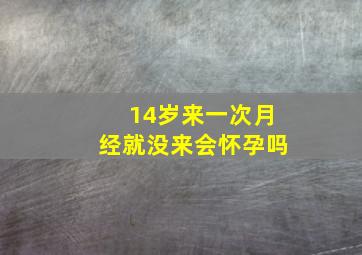 14岁来一次月经就没来会怀孕吗